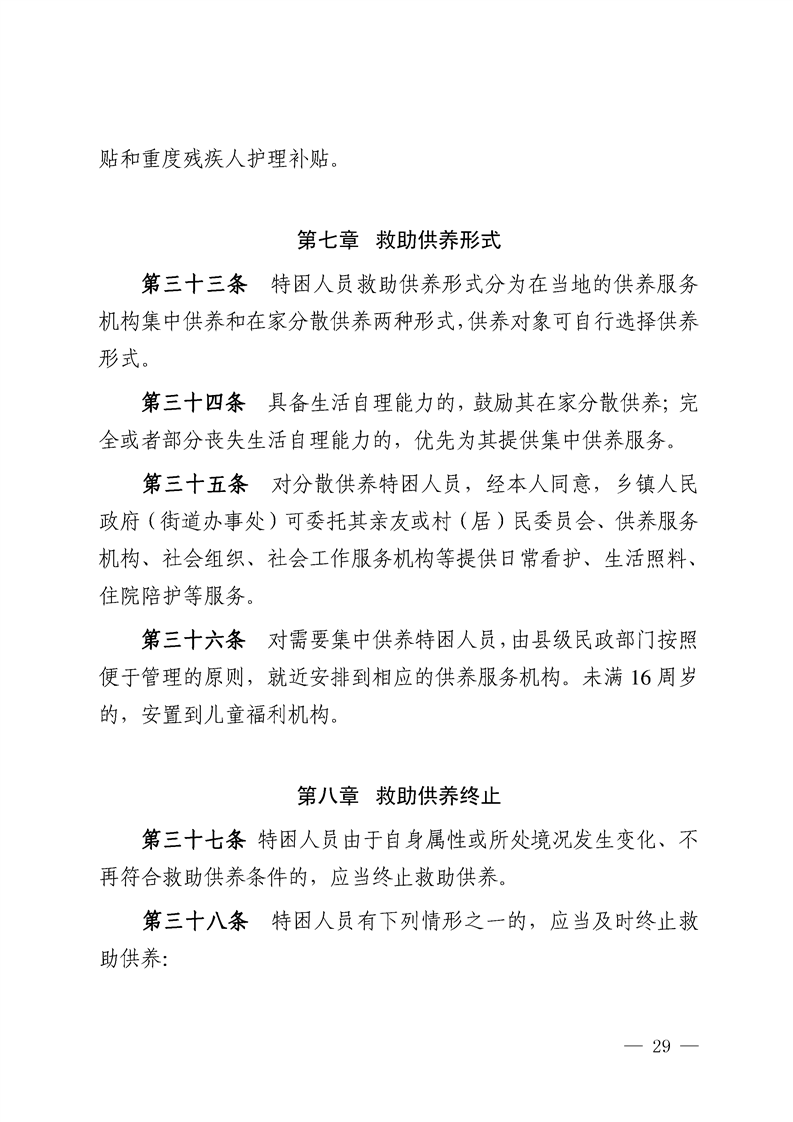 贴和重度残疾人护理补贴。

第七章 救助供养形式

第三十三条 特困人员救助供养形式分为在当地的供养服务机构集中供养和在家分散供养两种形式，供养对象可自行选择供养形式。

第三十四条 具备生活自理能力的，鼓励其在家分散供养；完全或者部分丧失生活自理能力的，优先为其提供集中供养服务。

第三十五条 对分散供养特困人员，经本人同意，乡镇人民政府（街道办事处）可委托其亲友或村（居）民委员会、供养服务机构、社会组织、社会工作服务机构等提供日常看护、生活照料、住院陪护等服务。

第三十六条 对需要集中供养特困人员，由县级民政部门按照便于管理的原则，就近安排到相应的供养服务机构。未满16周岁的，安置到儿童福利机构。

第八章 救助供养终止

第三十七条 特困人员由于自身属性或所处境况发生变化、不再符合救助供养条件的，应当终止救助供养。

第三十八条 特困人员有下列情形之一的，应当及时终止救助供养:

— 29 —